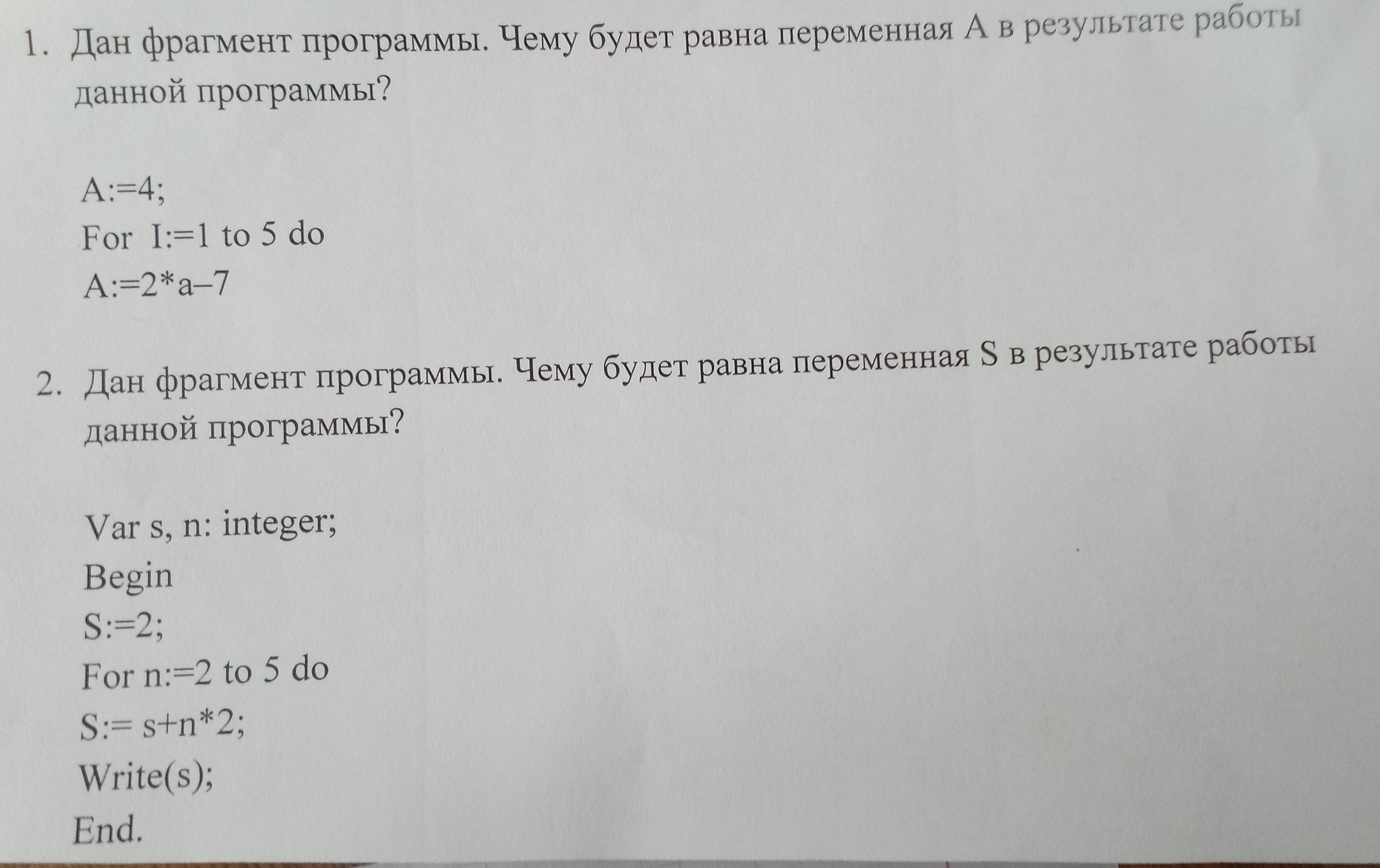 1. Дан фрагмент программы. Чему будет равна переменная A в результате работы данной программы?

A:=4;
For I:=1 to 5 do
A:=2*a–7

2. Дан фрагмент программы. Чему будет равна переменная S в результате работы данной программы?

Var s, n: integer;
Begin
S:=2;
For n:=2 to 5 do
S:= s+n*2;
Write(s);
End.